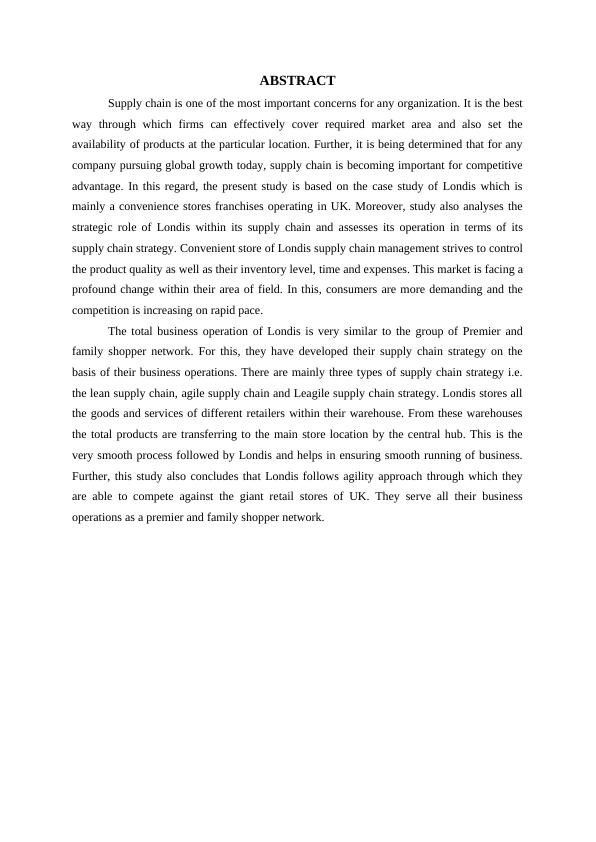 ABSTRACT

Supply chain is one of the most important concerns for any organization. It is the best way through which firms can effectively cover required market area and also set the availability of products at the particular location. Further, it is being determined that for any company pursuing global growth today, supply chain is becoming important for competitive advantage. In this regard, the present study is based on the case study of Londis which is mainly a convenience stores franchises operating in UK. Moreover, study also analyses the strategic role of Londis within its supply chain and assesses its operation in terms of its supply chain strategy. Convenient store of Londis supply chain management strives to control the product quality as well as their inventory level, time and expenses. This market is facing a profound change within their area of field. In this, consumers are more demanding and the competition is increasing on rapid pace.

The total business operation of Londis is very similar to the group of Premier and family shopper network. For this, they have developed their supply chain strategy on the basis of their business operations. There are mainly three types of supply chain strategy i.e. the lean supply chain, agile supply chain and Leagile supply chain strategy. Londis stores all the goods and services of different retailers within their warehouse. From these warehouses the total products are transferring to the main store location by the central hub. This is the very smooth process followed by Londis and helps in ensuring smooth running of business. Further, this study also concludes that Londis follows agility approach through which they are able to compete against the giant retail stores of UK. They serve all their business operations as a premier and family shopper network.